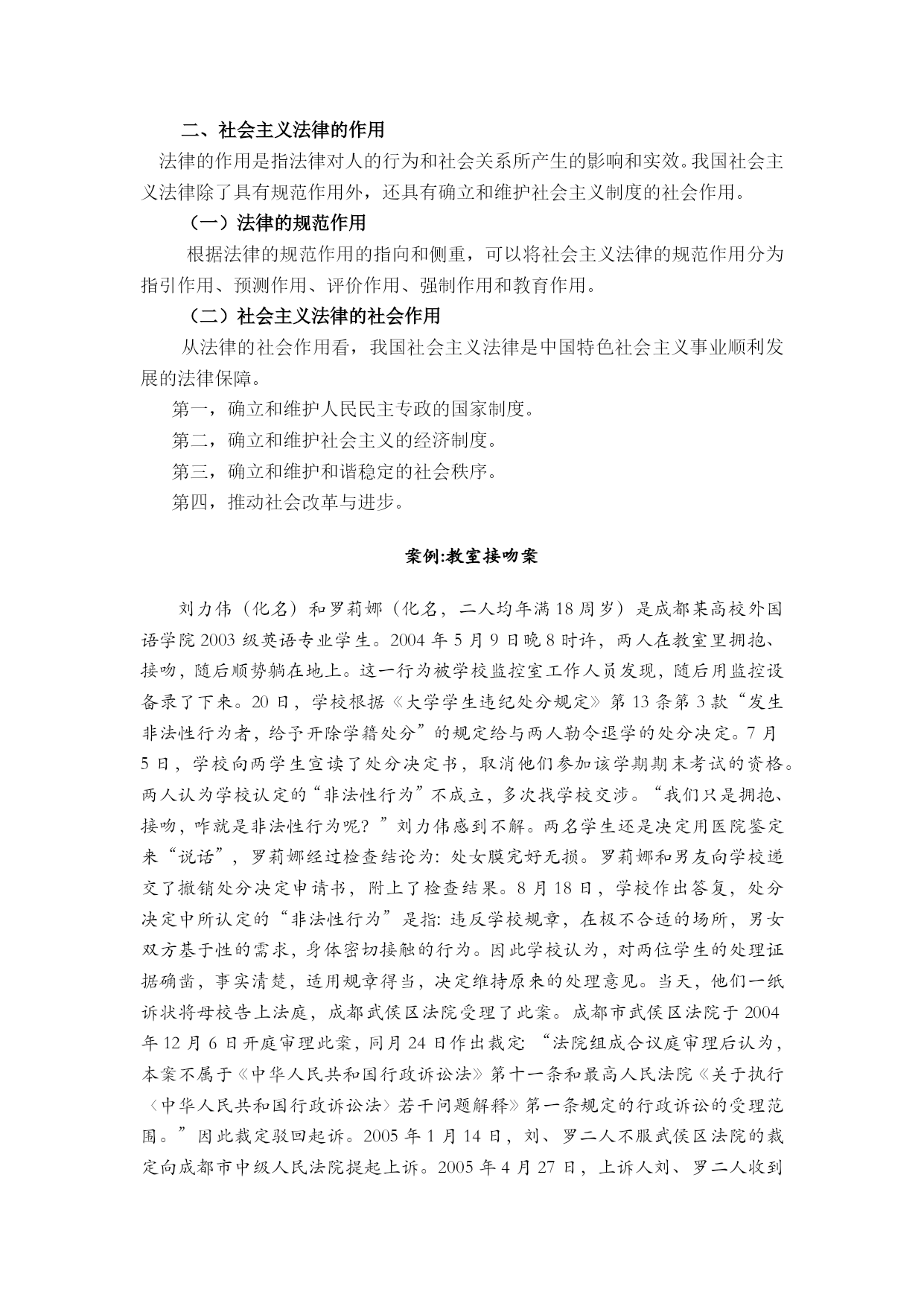 二、社会主义法律的作用

法律的作用是指法律对人的行为和社会关系所产生的影响和实效。我国社会主义法律除了具有规范作用外，还具有确立和维护社会主义制度的社会作用。

（一）法律的规范作用

根据法律的规范作用的指向和侧重，可以将社会主义法律的规范作用分为指引作用、预测作用、评价作用、强制作用和教育作用。

（二）社会主义法律的社会作用

从法律的社会作用看，我国社会主义法律是中国特色社会主义事业顺利发展的法律保障。

第一，确立和维护人民民主专政的国家制度。

第二，确立和维护社会主义的经济制度。

第三，确立和维护和谐稳定的社会秩序。

第四，推动社会改革与进步。

案例:教室接吻案

刘力伟（化名）和罗莉娜（化名，二人均年满18周岁）是成都某高校外国语学院2003级英语专业学生。2004年5月9日晚8时许，两人在教室里拥抱、接吻，随后顺势躺在地上。这一行为被学校监控室工作人员发现，随后用监控设备录了下来。20日，学校根据《大学学生违纪处分规定》第13条第3款“发生非法性行为者，给予开除学籍处分”的规定给与两人勒令退学的处分决定。7月5日，学校向两学生宣读了处分决定书，取消他们参加该学期期末考试的资格。两人认为学校认定的“非法性行为”不成立，多次找学校交涉。“我们只是拥抱、接吻，咋就是非法性行为呢？”刘力伟感到不解。两名学生还是决定用医院鉴定来“说话”，罗莉娜经过检查结论为：处女膜完好无损。罗莉娜和男友向学校递交了撤销处分决定申请书，附上了检查结果。8月18日，学校作出答复，处分决定中所认定的“非法性行为”是指：违反学校规章，在极不合适的场所，男女双方基于性的需求，身体密切接触的行为。因此学校认为，对两位学生的处理证据确凿，事实清楚，适用规章得当，决定维持原来的处理意见。当天，他们一纸诉状将母校告上法庭，成都武侯区法院受理了此案。成都市武侯区法院于2004年12月6日开庭审理此案，同月24日作出裁定：“法院组成合议庭审理后认为，本案不属于《中华人民共和国行政诉讼法》第十一条和最高人民法院《关于执行〈中华人民共和国行政诉讼法〉若干问题解释》第一条规定的行政诉讼的受理范围。”因此裁定驳回起诉。2005年1月14日，刘、罗二人不服武侯区法院的裁定向成都市中级人民法院提起上诉。2005年4月27日，上诉人刘、罗二人收到